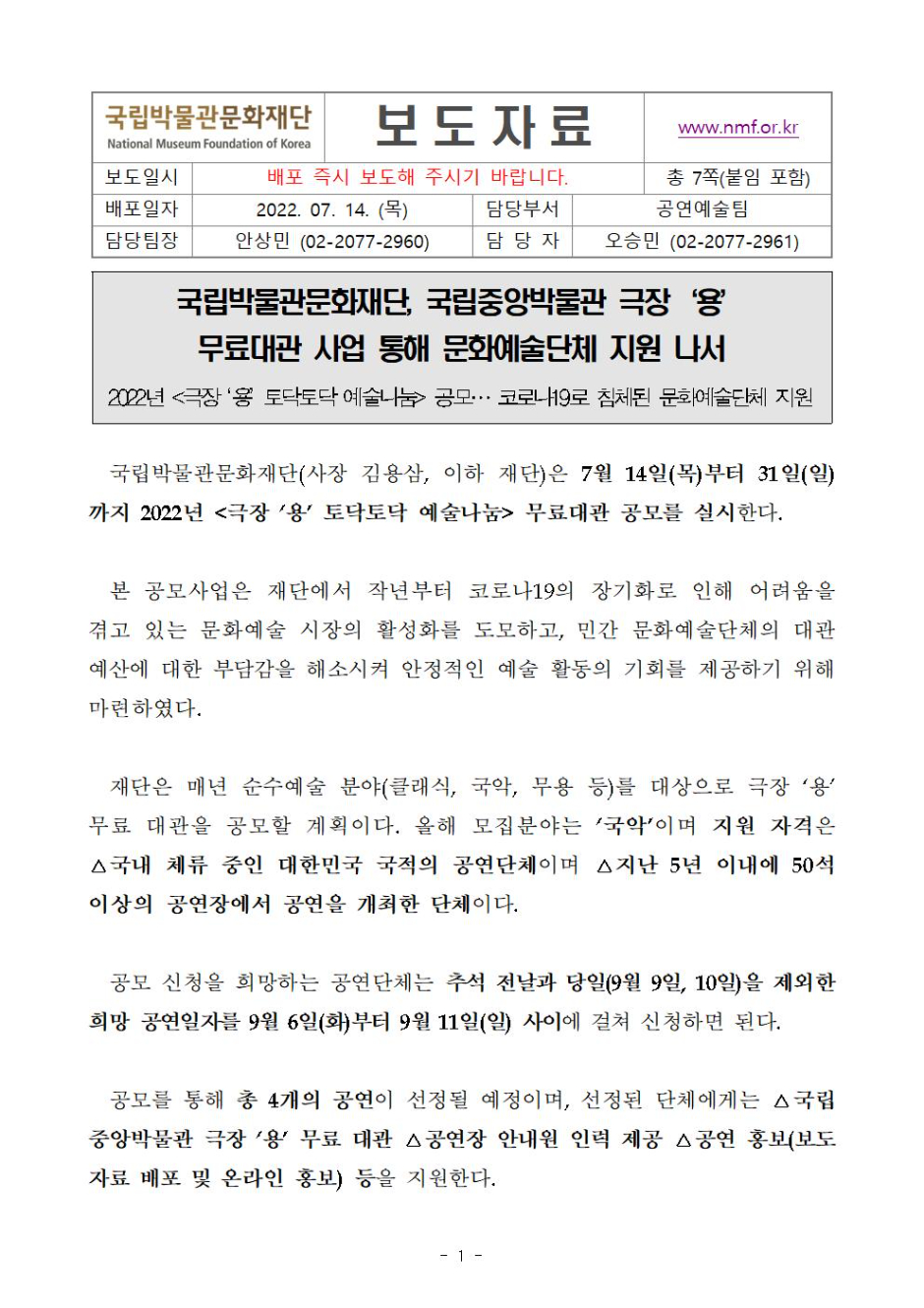 국립박물관문화재단
National Museum Foundation of Korea

보 도 자 료

www.nmf.or.kr

| 보도일시 | 배포 즉시 보도해 주시기 바랍니다. | | 총 7쪽(붙임 포함) |
|---|---|---|---|
| 배포일자 | 2022. 07. 14. (목) | 담당부서 | 공연예술팀 |
| 담당팀장 | 안상민 (02-2077-2960) | 담 당 자 | 오승민 (02-2077-2961) |

국립박물관문화재단, 국립중앙박물관 극장 '용' 무료대관 사업 통해 문화예술단체 지원 나서

2022년 <극장 '용' 토닥토닥 예술나눔> 공모… 코로나19로 침체된 문화예술단체 지원

국립박물관문화재단(사장 김용삼, 이하 재단)은 7월 14일(목)부터 31일(일)까지 2022년 <극장 '용' 토닥토닥 예술나눔> 무료대관 공모를 실시한다.

본 공모사업은 재단에서 작년부터 코로나19의 장기화로 인해 어려움을 겪고 있는 문화예술 시장의 활성화를 도모하고, 민간 문화예술단체의 대관 예산에 대한 부담감을 해소시켜 안정적인 예술 활동의 기회를 제공하기 위해 마련하였다.

재단은 매년 순수예술 분야(클래식, 국악, 무용 등)를 대상으로 극장 '용' 무료 대관을 공모할 계획이다. 올해 모집분야는 '국악'이며 지원 자격은 △국내 체류 중인 대한민국 국적의 공연단체이며 △지난 5년 이내에 50석 이상의 공연장에서 공연을 개최한 단체이다.

공모 신청을 희망하는 공연단체는 추석 전날과 당일(9월 9일, 10일)을 제외한 희망 공연일자를 9월 6일(화)부터 9월 11일(일) 사이에 걸쳐 신청하면 된다.

공모를 통해 총 4개의 공연이 선정될 예정이며, 선정된 단체에게는 △국립중앙박물관 극장 '용' 무료 대관 △공연장 안내원 인력 제공 △공연 홍보(보도자료 배포 및 온라인 홍보) 등을 지원한다.

- 1 -